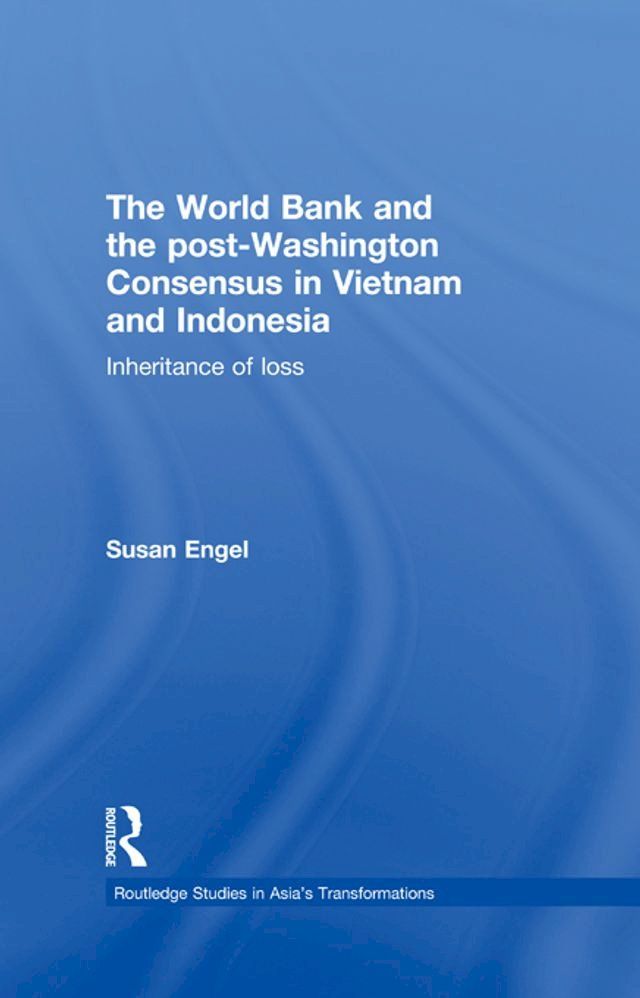 The World Bank and the post-Washington Consensus in Vietnam and Indonesia

Inheritance of loss

Susan Engel

ROUTLEDGE

Routledge Studies in Asia's Transformations